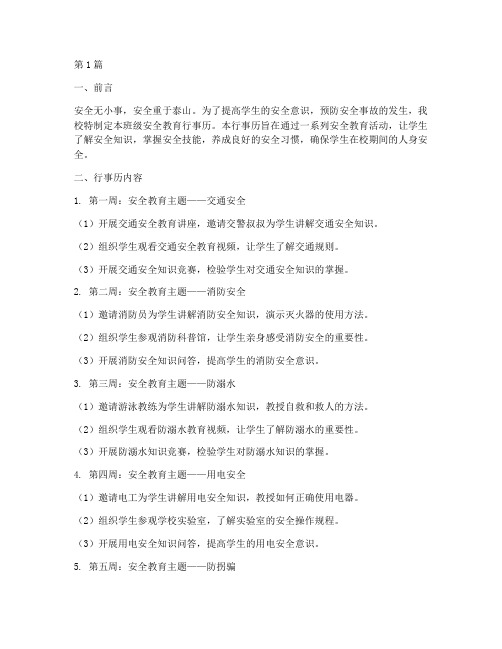 第1篇

一、前言

安全无小事，安全重于泰山。为了提高学生的安全意识，预防安全事故的发生，我校特制定本班级安全教育行事历。本行事历旨在通过一系列安全教育活动，让学生了解安全知识，掌握安全技能，养成良好的安全习惯，确保学生在校期间的人身安全。

二、行事历内容

1. 第一周：安全教育主题——交通安全

（1）开展交通安全教育讲座，邀请交警叔叔为学生讲解交通安全知识。

（2）组织学生观看交通安全教育视频，让学生了解交通规则。

（3）开展交通安全知识竞赛，检验学生对交通安全知识的掌握。

2. 第二周：安全教育主题——消防安全

（1）邀请消防员为学生讲解消防安全知识，演示灭火器的使用方法。

（2）组织学生参观消防科普馆，让学生亲身感受消防安全的重要性。

（3）开展消防安全知识问答，提高学生的消防安全意识。

3. 第三周：安全教育主题——防溺水

（1）邀请游泳教练为学生讲解防溺水知识，教授自救和救人的方法。

（2）组织学生观看防溺水教育视频，让学生了解防溺水的重要性。

（3）开展防溺水知识竞赛，检验学生对防溺水知识的掌握。

4. 第四周：安全教育主题——用电安全

（1）邀请电工为学生讲解用电安全知识，教授如何正确使用电器。

（2）组织学生参观学校实验室，了解实验室的安全操作规程。

（3）开展用电安全知识问答，提高学生的用电安全意识。

5. 第五周：安全教育主题——防拐骗